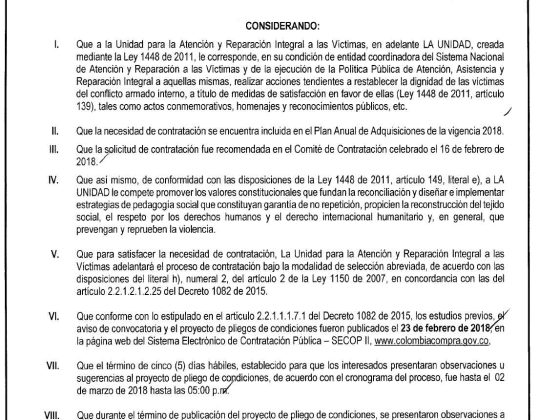 CONSIDERANDO:

I. Que a la Unidad para la Atención y Reparación Integral a las Víctimas, en adelante LA UNIDAD, creada mediante la Ley 1448 de 2011, le corresponde, en su condición de entidad coordinadora del Sistema Nacional de Atención y Reparación a las Víctimas y de la ejecución de la Política Pública de Atención, Asistencia y Reparación Integral a aquellas mismas, realizar acciones tendientes a restablecer la dignidad de las víctimas del conflicto armado interno, a título de medidas de satisfacción en favor de ellas (Ley 1448 de 2011, artículo 139), tales como actos conmemorativos, homenajes y reconocimientos públicos, etc.

II. Que la necesidad de contratación se encuentra incluida en el Plan Anual de Adquisiciones de la vigencia 2018.

III. Que la solicitud de contratación fue recomendada en el Comité de Contratación celebrado el 16 de febrero de 2018.

IV. Que así mismo, de conformidad con las disposiciones de la Ley 1448 de 2011, artículo 149, literal e), a LA UNIDAD le compete promover los valores constitucionales que fundan la reconciliación y diseñar e implementar estrategias de pedagogía social que constituyan garantía de no repetición, propicien la reconstrucción del tejido social, el respeto por los derechos humanos y el derecho internacional humanitario y, en general, que prevengan y reprueben la violencia.

V. Que para satisfacer la necesidad de contratación, La Unidad para la Atención y Reparación Integral a las Víctimas adelantará el proceso de contratación bajo la modalidad de selección abreviada, de acuerdo con las disposiciones del literal h), numeral 2, del artículo 2 de la Ley 1150 de 2007, en concordancia con las del artículo 2.2.1.2.1.2.25 del Decreto 1082 de 2015.

VI. Que conforme con lo estipulado en el artículo 2.2.1.1.1.7.1 del Decreto 1082 de 2015, los estudios previos, el aviso de convocatoria y el proyecto de pliegos de condiciones fueron publicados el 23 de febrero de 2018, en la página web del Sistema Electrónico de Contratación Pública – SECOP II, www.colombiacompra.gov.co.

VII. Que el término de cinco (5) días hábiles, establecido para que los interesados presentaran observaciones u sugerencias al proyecto de pliego de condiciones, de acuerdo con el cronograma del proceso, fue hasta el 02 de marzo de 2018 hasta las 05:00 p.m.

VIII. Que durante el término de publicación del proyecto de pliego de condiciones, se presentaron observaciones a